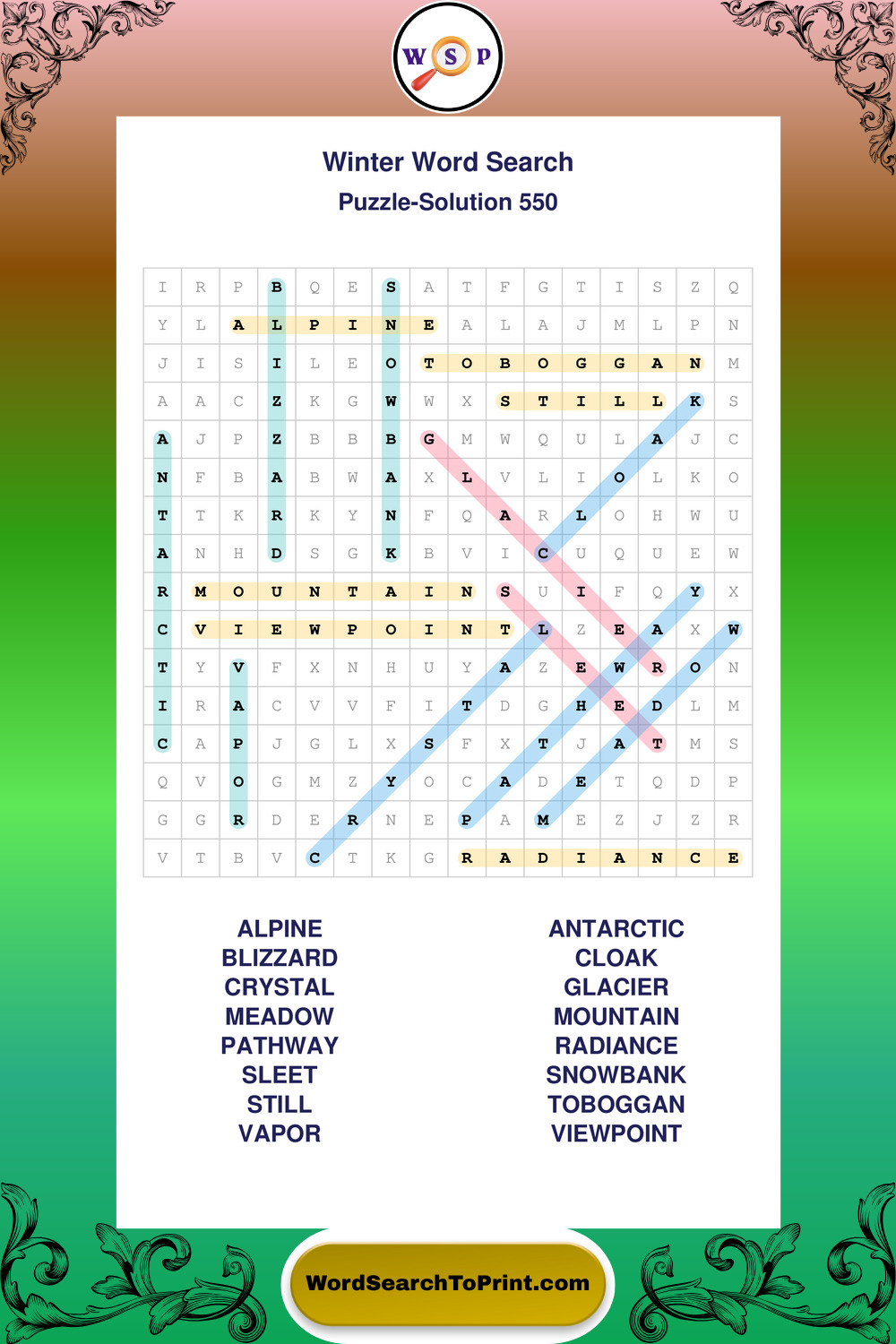 W S P

Winter Word Search

Puzzle-Solution 550

| I | R | P | B | Q | E | S | A | T | F | G | T | I | S | Z | Q |
|---|---|---|---|---|---|---|---|---|---|---|---|---|---|---|---|
| Y | L | A | L | P | I | N | E | A | L | A | J | M | L | P | N |
| J | I | S | I | L | E | O | T | O | B | O | G | G | A | N | M |
| A | A | C | Z | K | G | W | W | X | S | T | I | L | L | K | S |
| A | J | P | Z | B | B | B | G | M | W | Q | U | L | A | J | C |
| N | F | B | A | B | W | A | X | L | V | L | I | O | L | K | O |
| T | T | K | R | K | Y | N | F | Q | A | R | L | O | H | W | U |
| A | N | H | D | S | G | K | B | V | I | C | U | Q | U | E | W |
| R | M | O | U | N | T | A | I | N | S | U | I | F | Q | Y | X |
| C | V | I | E | W | P | O | I | N | T | L | Z | E | A | X | W |
| T | Y | V | F | X | N | H | U | Y | A | Z | E | W | R | O | N |
| I | R | A | C | V | V | F | I | T | D | G | H | E | D | L | M |
| C | A | P | J | G | L | X | S | F | X | T | J | A | T | M | S |
| Q | V | O | G | M | Z | Y | O | C | A | D | E | T | Q | D | P |
| G | G | R | D | E | R | N | E | P | A | M | E | Z | J | Z | R |
| V | T | B | V | C | T | K | G | R | A | D | I | A | N | C | E |

ALPINE
BLIZZARD
CRYSTAL
MEADOW
PATHWAY
SLEET
STILL
VAPOR

ANTARCTIC
CLOAK
GLACIER
MOUNTAIN
RADIANCE
SNOWBANK
TOBOGGAN
VIEWPOINT

WordSearchToPrint.com